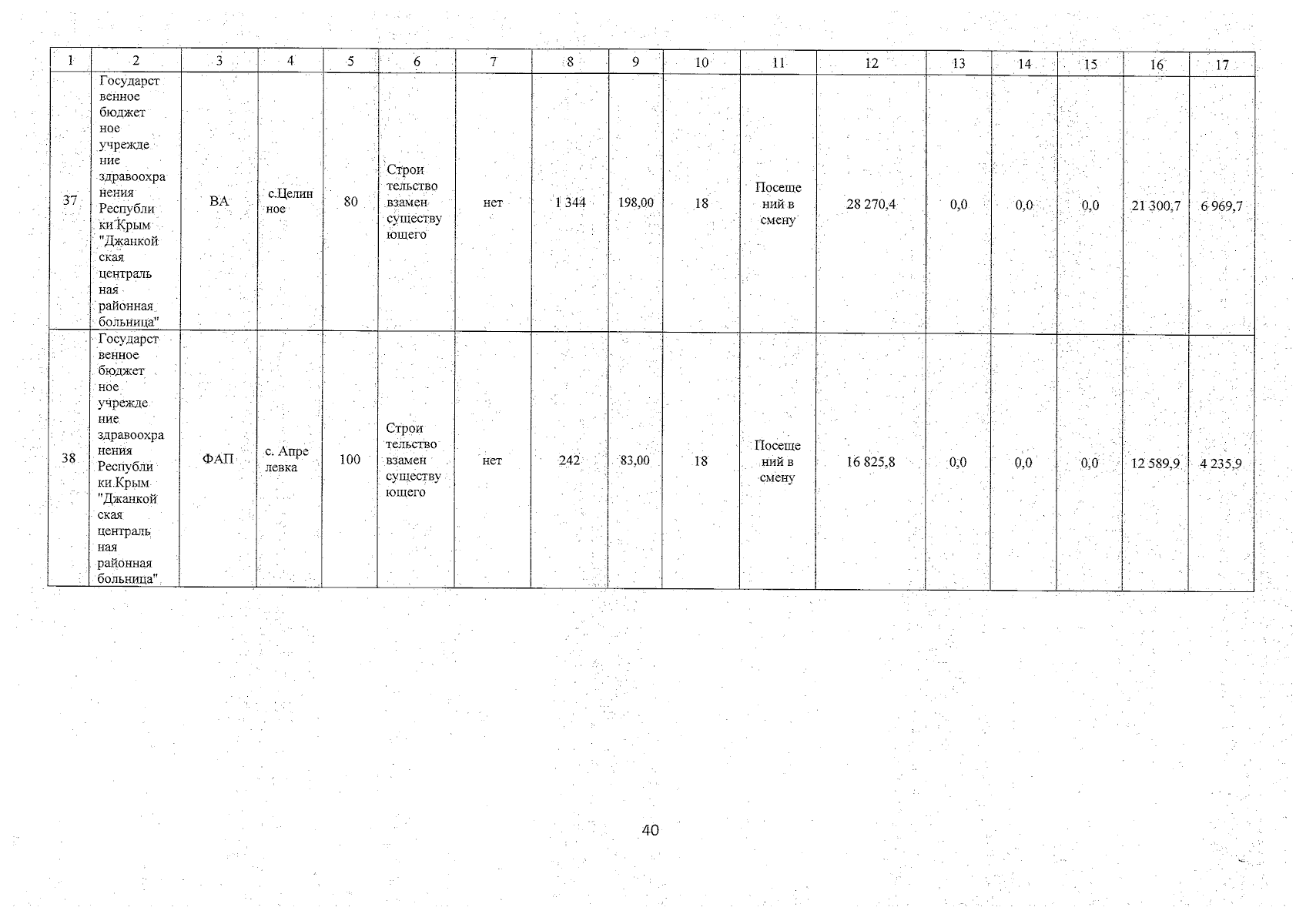 | 1 | 2 | 3 | 4 | 5 | 6 | 7 | 8 | 9 | 10 | 11 | 12 | 13 | 14 | 15 | 16 | 17 |
|---|---|---|---|---|---|---|---|---|---|---|---|---|---|---|---|---|
| 37 | Государственное бюджетное учреждение здравоохранения Республики Крым "Джанкойская центральная районная больница" | ВА | с.Целинное | 80 | Строительство взамен существующего | нет | 1 344 | 198,00 | 18 | Посещений в смену | 28 270,4 | 0,0 | 0,0 | 0,0 | 21 300,7 | 6 969,7 |
| 38 | Государственное бюджетное учреждение здравоохранения Республики.Крым "Джанкойская центральная районная больница" | ФАП | с. Апрелевка | 100 | Строительство взамен существующего | нет | 242 | 83,00 | 18 | Посещений в смену | 16 825,8 | 0,0 | 0,0 | 0,0 | 12 589,9 | 4 235,9 |

40